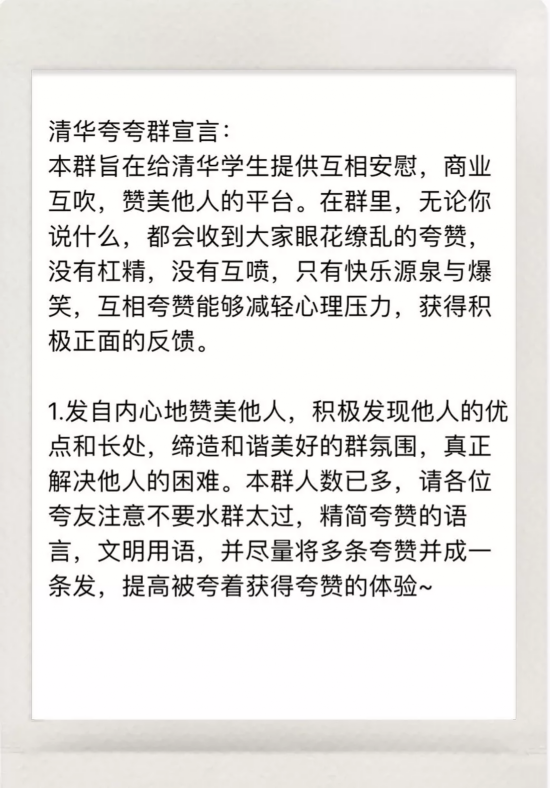 清华夸夸群宣言：
本群旨在给清华学生提供互相安慰，商业互吹，赞美他人的平台。在群里，无论你说什么，都会收到大家眼花缭乱的夸赞，没有杠精，没有互喷，只有快乐源泉与爆笑，互相夸赞能够减轻心理压力，获得积极正面的反馈。

1.发自内心地赞美他人，积极发现他人的优点和长处，缔造和谐美好的群氛围，真正解决他人的困难。本群人数已多，请各位夸友注意不要水群太过，精简夸赞的语言，文明用语，并尽量将多条夸赞并成一条发，提高被夸着获得夸赞的体验~